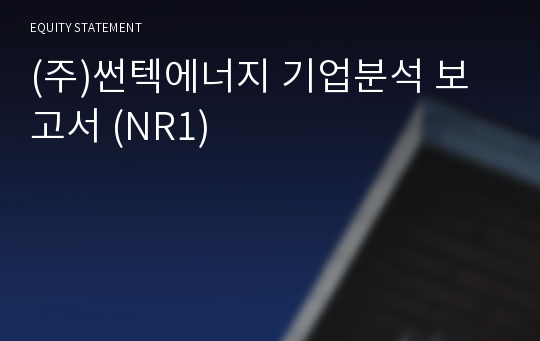 EQUITY STATEMENT

(주)썬텍에너지 기업분석 보고서 (NR1)